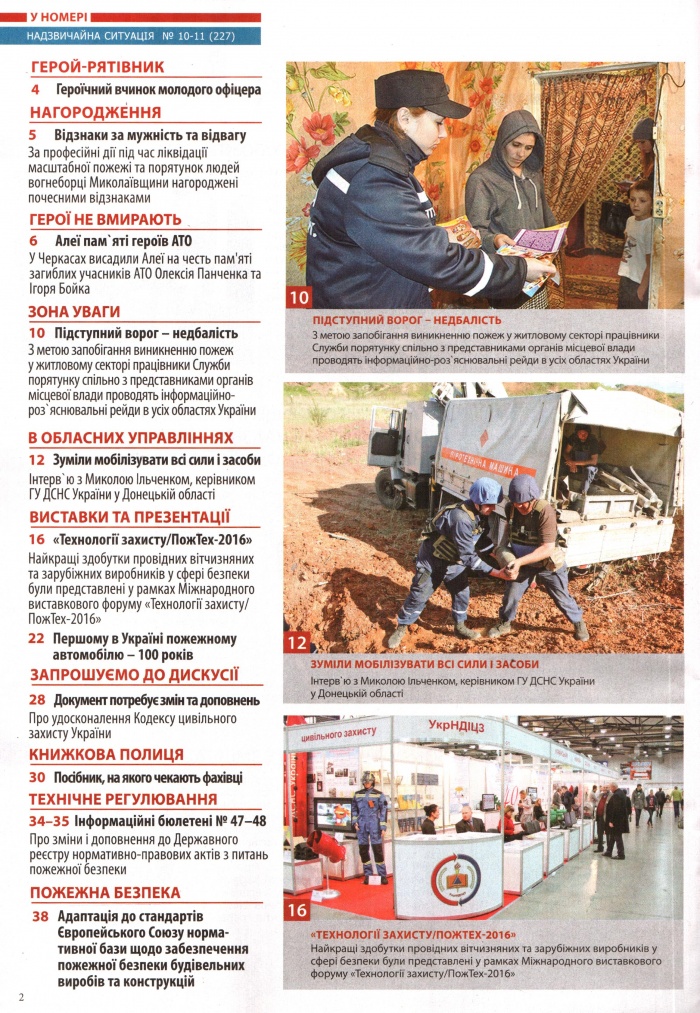 У НОМЕРІ
НАДЗВИЧАЙНА СИТУАЦІЯ № 10-11 (227)

ГЕРОЙ-РЯТІВНИК
4 Героїчний вчинок молодого офіцера

НАГОРОДЖЕННЯ
5 Відзнаки за мужність та відвагу
За професійні дії під час ліквідації масштабної пожежі та порятунок людей вогнеборці Миколаївщини нагороджені почесними відзнаками

ГЕРОЇ НЕ ВМИРАЮТЬ
6 Алеї пам`яті героїв АТО
У Черкасах висадили Алеї на честь пам'яті загиблих учасників АТО Олексія Панченка та Ігоря Бойка

ЗОНА УВАГИ
10 Підступний ворог – недбалість
З метою запобігання виникненню пожеж у житловому секторі працівники Служби порятунку спільно з представниками органів місцевої влади проводять інформаційно-роз`яснювальні рейди в усіх областях України

В ОБЛАСНИХ УПРАВЛІННЯХ
12 Зуміли мобілізувати всі сили і засоби
Інтерв`ю з Миколою Ільченком, керівником ГУ ДСНС України у Донецькій області

ВИСТАВКИ ТА ПРЕЗЕНТАЦІЇ
16 «Технології захисту/ПожТех-2016»
Найкращі здобутки провідних вітчизняних та зарубіжних виробників у сфері безпеки були представлені у рамках Міжнародного виставкового форуму «Технології захисту/ПожТех-2016»

22 Першому в Україні пожежному автомобілю – 100 років

ЗАПРОШУЄМО ДО ДИСКУСІЇ
28 Документ потребує змін та доповнень
Про удосконалення Кодексу цивільного захисту України

КНИЖКОВА ПОЛИЦЯ
30 Посібник, на якого чекають фахівці

ТЕХНІЧНЕ РЕГУЛЮВАННЯ
34–35 Інформаційні бюлетені № 47–48
Про зміни і доповнення до Державного реєстру нормативно-правових актів з питань пожежної безпеки

ПОЖЕЖНА БЕЗПЕКА
38 Адаптація до стандартів Європейського Союзу нормативної бази щодо забезпечення пожежної безпеки будівельних виробів та конструкцій

10
ПІДСТУПНИЙ ВОРОГ – НЕДБАЛІСТЬ
З метою запобігання виникненню пожеж у житловому секторі працівники Служби порятунку спільно з представниками органів місцевої влади проводять інформаційно-роз`яснювальні рейди в усіх областях України

ПІРОТЕХНІЧНА МАШИНА

12
ЗУМІЛИ МОБІЛІЗУВАТИ ВСІ СИЛИ І ЗАСОБИ
Інтерв`ю з Миколою Ільченком, керівником ГУ ДСНС України у Донецькій області

цивільного захисту
УкрНДІЦЗ

16
«ТЕХНОЛОГІЇ ЗАХИСТУ/ПОЖТЕХ-2016»
Найкращі здобутки провідних вітчизняних та зарубіжних виробників у сфері безпеки були представлені у рамках Міжнародного виставкового форуму «Технології захисту/ПожТех-2016»

2